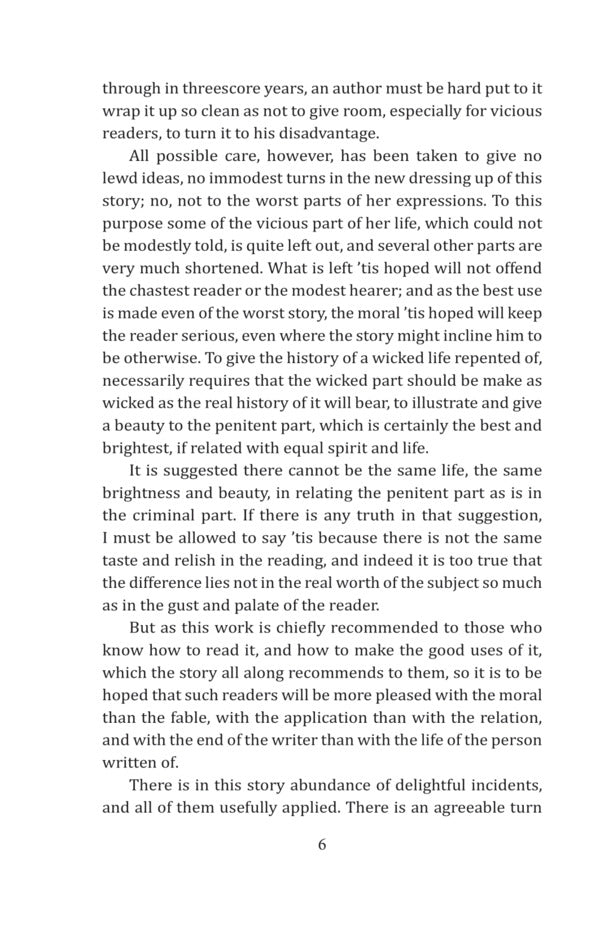 through in threescore years, an author must be hard put to it wrap it up so clean as not to give room, especially for vicious readers, to turn it to his disadvantage.

All possible care, however, has been taken to give no lewd ideas, no immodest turns in the new dressing up of this story; no, not to the worst parts of her expressions. To this purpose some of the vicious part of her life, which could not be modestly told, is quite left out, and several other parts are very much shortened. What is left 'tis hoped will not offend the chastest reader or the modest hearer; and as the best use is made even of the worst story, the moral 'tis hoped will keep the reader serious, even where the story might incline him to be otherwise. To give the history of a wicked life repented of, necessarily requires that the wicked part should be make as wicked as the real history of it will bear, to illustrate and give a beauty to the penitent part, which is certainly the best and brightest, if related with equal spirit and life.

It is suggested there cannot be the same life, the same brightness and beauty, in relating the penitent part as is in the criminal part. If there is any truth in that suggestion, I must be allowed to say 'tis because there is not the same taste and relish in the reading, and indeed it is too true that the difference lies not in the real worth of the subject so much as in the gust and palate of the reader.

But as this work is chiefly recommended to those who know how to read it, and how to make the good uses of it, which the story all along recommends to them, so it is to be hoped that such readers will be more pleased with the moral than the fable, with the application than with the relation, and with the end of the writer than with the life of the person written of.

There is in this story abundance of delightful incidents, and all of them usefully applied. There is an agreeable turn

6